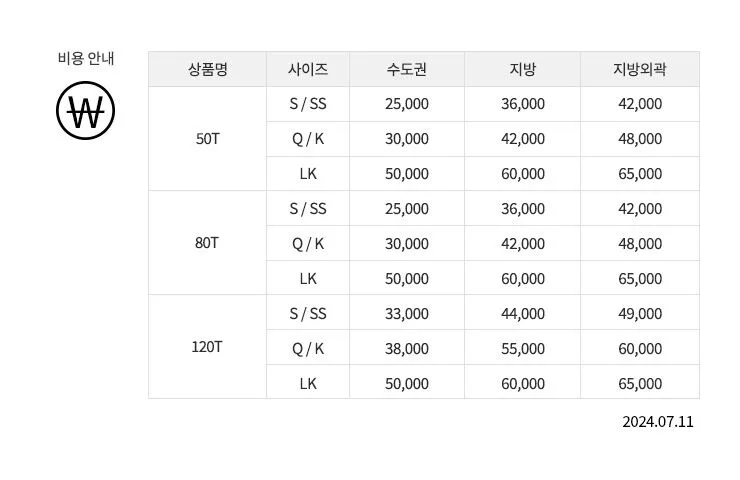 비용 안내

₩

| 상품명 | 사이즈 | 수도권 | 지방 | 지방외곽 |
|---|---|---|---|---|
| 50T | S / SS | 25,000 | 36,000 | 42,000 |
|  | Q / K | 30,000 | 42,000 | 48,000 |
|  | LK | 50,000 | 60,000 | 65,000 |
| 80T | S / SS | 25,000 | 36,000 | 42,000 |
|  | Q / K | 30,000 | 42,000 | 48,000 |
|  | LK | 50,000 | 60,000 | 65,000 |
| 120T | S / SS | 33,000 | 44,000 | 49,000 |
|  | Q / K | 38,000 | 55,000 | 60,000 |
|  | LK | 50,000 | 60,000 | 65,000 |

2024.07.11